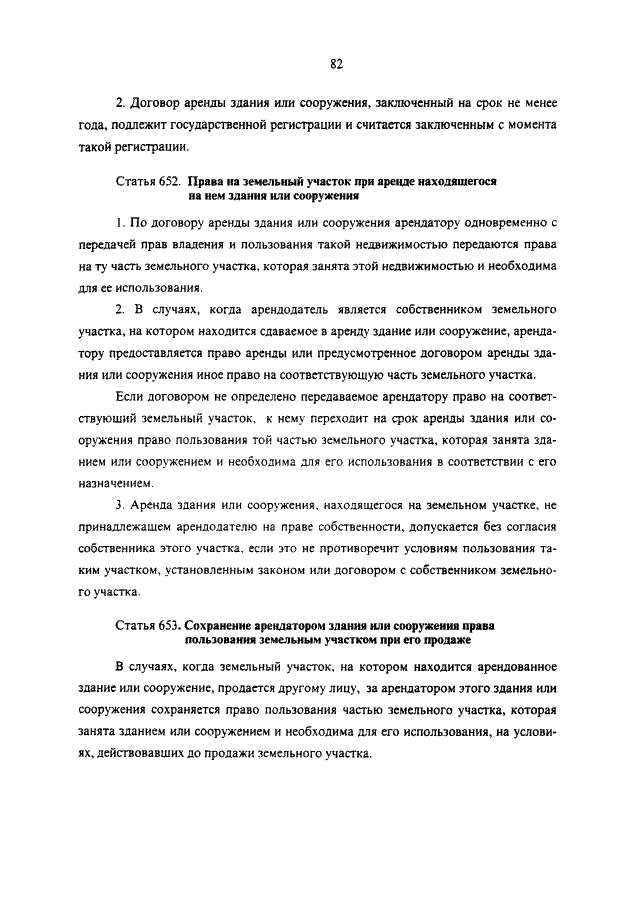 82

2. Договор аренды здания или сооружения, заключенный на срок не менее года, подлежит государственной регистрации и считается заключенным с момента такой регистрации.

Статья 652. Права на земельный участок при аренде находящегося на нем здания или сооружения

1. По договору аренды здания или сооружения арендатору одновременно с передачей прав владения и пользования такой недвижимостью передаются права на ту часть земельного участка, которая занята этой недвижимостью и необходима для ее использования.

2. В случаях, когда арендодатель является собственником земельного участка, на котором находится сдаваемое в аренду здание или сооружение, арендатору предоставляется право аренды или предусмотренное договором аренды здания или сооружения иное право на соответствующую часть земельного участка.

Если договором не определено передаваемое арендатору право на соответствующий земельный участок, к нему переходит на срок аренды здания или сооружения право пользования той частью земельного участка, которая занята зданием или сооружением и необходима для его использования в соответствии с его назначением.

3. Аренда здания или сооружения, находящегося на земельном участке, не принадлежащем арендодателю на праве собственности, допускается без согласия собственника этого участка, если это не противоречит условиям пользования таким участком, установленным законом или договором с собственником земельного участка.

Статья 653. Сохранение арендатором здания или сооружения права пользования земельным участком при его продаже

В случаях, когда земельный участок, на котором находится арендованное здание или сооружение, продается другому лицу, за арендатором этого здания или сооружения сохраняется право пользования частью земельного участка, которая занята зданием или сооружением и необходима для его использования, на условиях, действовавших до продажи земельного участка.